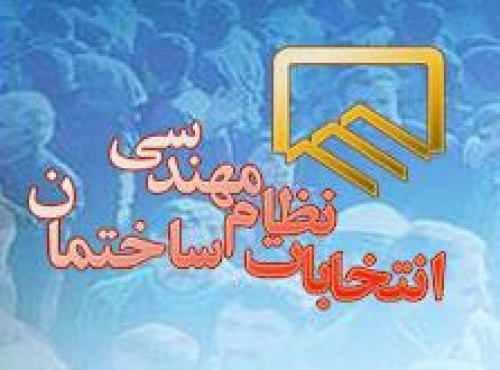 انتخابات نظام مهندسی ساختمان